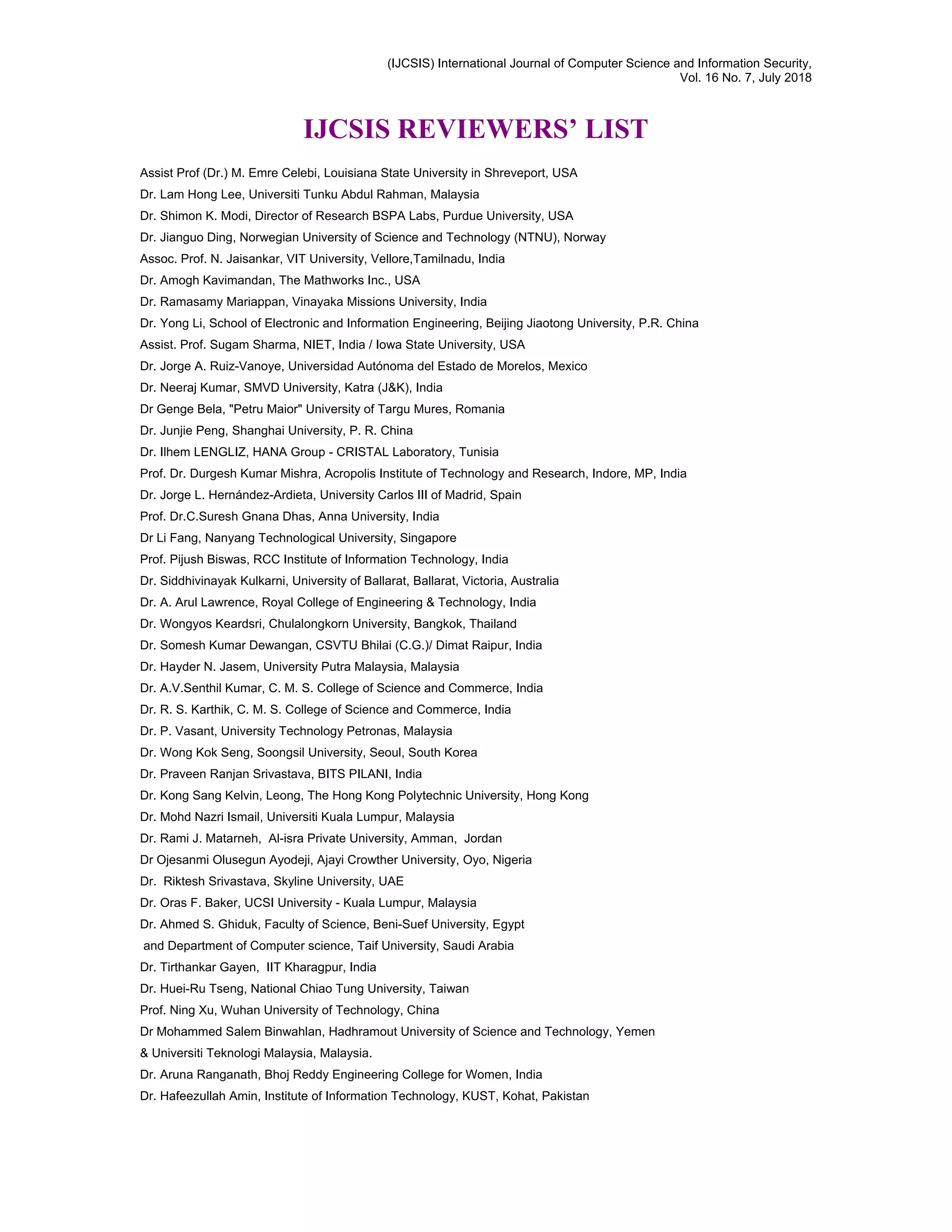 (IJCSIS) International Journal of Computer Science and Information Security,
Vol. 16 No. 7, July 2018

IJCSIS REVIEWERS' LIST

Assist Prof (Dr.) M. Emre Celebi, Louisiana State University in Shreveport, USA
Dr. Lam Hong Lee, Universiti Tunku Abdul Rahman, Malaysia
Dr. Shimon K. Modi, Director of Research BSPA Labs, Purdue University, USA
Dr. Jianguo Ding, Norwegian University of Science and Technology (NTNU), Norway
Assoc. Prof. N. Jaisankar, VIT University, Vellore,Tamilnadu, India
Dr. Amogh Kavimandan, The Mathworks Inc., USA
Dr. Ramasamy Mariappan, Vinayaka Missions University, India
Dr. Yong Li, School of Electronic and Information Engineering, Beijing Jiaotong University, P.R. China
Assist. Prof. Sugam Sharma, NIET, India / Iowa State University, USA
Dr. Jorge A. Ruiz-Vanoye, Universidad Autónoma del Estado de Morelos, Mexico
Dr. Neeraj Kumar, SMVD University, Katra (J&K), India
Dr Genge Bela, "Petru Maior" University of Targu Mures, Romania
Dr. Junjie Peng, Shanghai University, P. R. China
Dr. Ilhem LENGLIZ, HANA Group - CRISTAL Laboratory, Tunisia
Prof. Dr. Durgesh Kumar Mishra, Acropolis Institute of Technology and Research, Indore, MP, India
Dr. Jorge L. Hernández-Ardieta, University Carlos III of Madrid, Spain
Prof. Dr.C.Suresh Gnana Dhas, Anna University, India
Dr Li Fang, Nanyang Technological University, Singapore
Prof. Pijush Biswas, RCC Institute of Information Technology, India
Dr. Siddhivinayak Kulkarni, University of Ballarat, Ballarat, Victoria, Australia
Dr. A. Arul Lawrence, Royal College of Engineering & Technology, India
Dr. Wongyos Keardsri, Chulalongkorn University, Bangkok, Thailand
Dr. Somesh Kumar Dewangan, CSVTU Bhilai (C.G.)/ Dimat Raipur, India
Dr. Hayder N. Jasem, University Putra Malaysia, Malaysia
Dr. A.V.Senthil Kumar, C. M. S. College of Science and Commerce, India
Dr. R. S. Karthik, C. M. S. College of Science and Commerce, India
Dr. P. Vasant, University Technology Petronas, Malaysia
Dr. Wong Kok Seng, Soongsil University, Seoul, South Korea
Dr. Praveen Ranjan Srivastava, BITS PILANI, India
Dr. Kong Sang Kelvin, Leong, The Hong Kong Polytechnic University, Hong Kong
Dr. Mohd Nazri Ismail, Universiti Kuala Lumpur, Malaysia
Dr. Rami J. Matarneh, Al-isra Private University, Amman, Jordan
Dr Ojesanmi Olusegun Ayodeji, Ajayi Crowther University, Oyo, Nigeria
Dr. Riktesh Srivastava, Skyline University, UAE
Dr. Oras F. Baker, UCSI University - Kuala Lumpur, Malaysia
Dr. Ahmed S. Ghiduk, Faculty of Science, Beni-Suef University, Egypt
and Department of Computer science, Taif University, Saudi Arabia
Dr. Tirthankar Gayen, IIT Kharagpur, India
Dr. Huei-Ru Tseng, National Chiao Tung University, Taiwan
Prof. Ning Xu, Wuhan University of Technology, China
Dr Mohammed Salem Binwahlan, Hadhramout University of Science and Technology, Yemen
& Universiti Teknologi Malaysia, Malaysia.
Dr. Aruna Ranganath, Bhoj Reddy Engineering College for Women, India
Dr. Hafeezullah Amin, Institute of Information Technology, KUST, Kohat, Pakistan